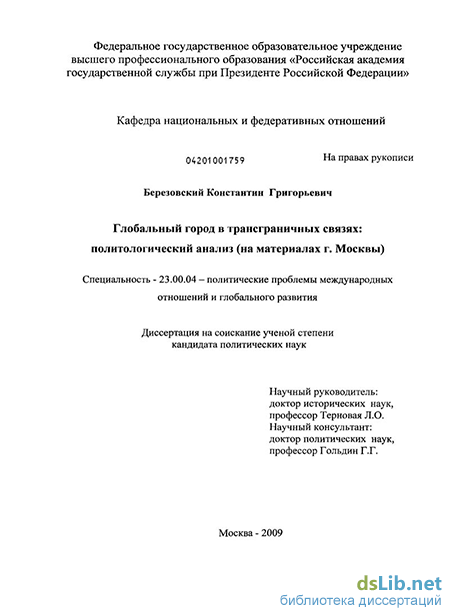 Федеральное государственное образовательное учреждение высшего профессионального образования «Российская академия государственной службы при Президенте Российской Федерации»

Кафедра национальных и федеративных отношений

04201001759

На правах рукописи

Березовский Константин Григорьевич

Глобальный город в трансграничных связях: политологический анализ (на материалах г. Москвы)

Специальность - 23.00.04 – политические проблемы международных отношений и глобального развития

Диссертация на соискание ученой степени кандидата политических наук

Научный руководитель:
доктор исторических наук,
профессор Терновая Л.О.
Научный консультант:
доктор политических наук,
профессор Гольдин Г.Г.

Москва - 2009

dsLib.net
библиотека диссертаций